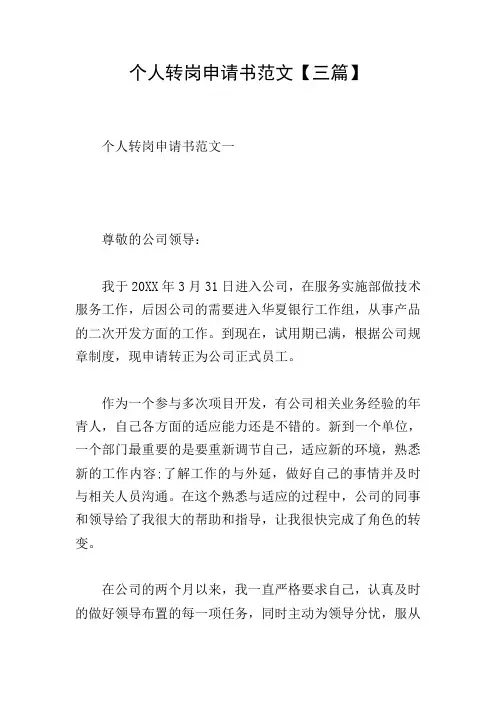 个人转岗申请书范文【三篇】

个人转岗申请书范文一

尊敬的公司领导：

我于20XX年3月31日进入公司，在服务实施部做技术服务工作，后因公司的需要进入华夏银行工作组，从事产品的二次开发方面的工作。到现在，试用期已满，根据公司规章制度，现申请转正为公司正式员工。

作为一个参与多次项目开发，有公司相关业务经验的年青人，自己各方面的适应能力还是不错的。新到一个单位，一个部门最重要的是要重新调节自己，适应新的环境，熟悉新的工作内容;了解工作的与外延，做好自己的事情并及时与相关人员沟通。在这个熟悉与适应的过程中，公司的同事和领导给了我很大的帮助和指导，让我很快完成了角色的转变。

在公司的两个月以来，我一直严格要求自己，认真及时的做好领导布置的每一项任务，同时主动为领导分忧，服从